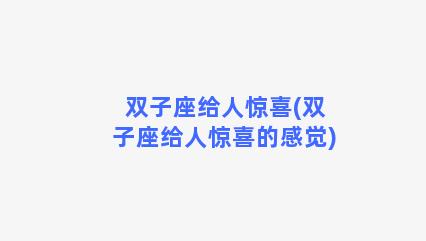 双子座给人惊喜(双子座给人惊喜的感觉)